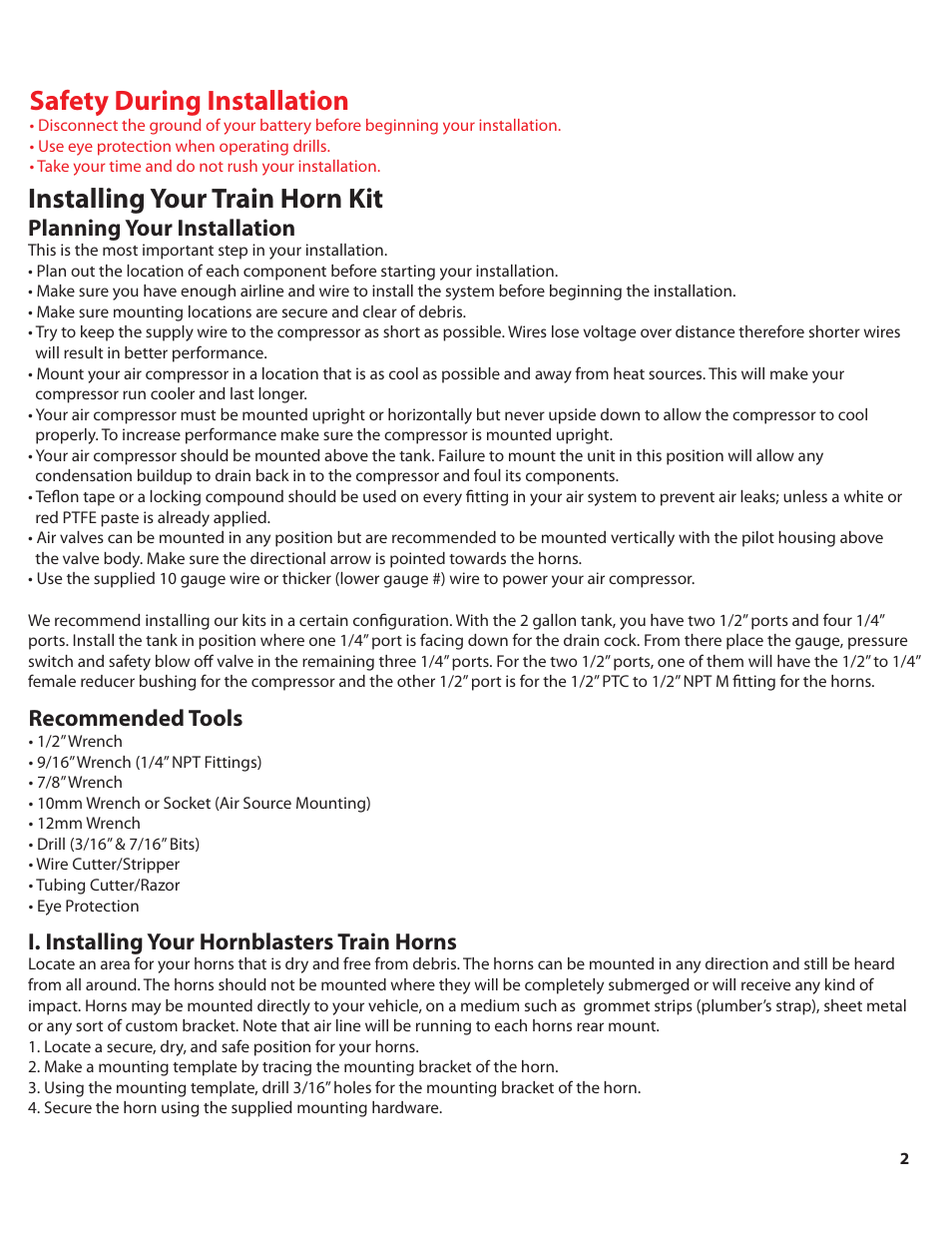 Safety During Installation
• Disconnect the ground of your battery before beginning your installation.
• Use eye protection when operating drills.
• Take your time and do not rush your installation.

Installing Your Train Horn Kit
Planning Your Installation
This is the most important step in your installation.
• Plan out the location of each component before starting your installation.
• Make sure you have enough airline and wire to install the system before beginning the installation.
• Make sure mounting locations are secure and clear of debris.
• Try to keep the supply wire to the compressor as short as possible. Wires lose voltage over distance therefore shorter wires will result in better performance.
• Mount your air compressor in a location that is as cool as possible and away from heat sources. This will make your compressor run cooler and last longer.
• Your air compressor must be mounted upright or horizontally but never upside down to allow the compressor to cool properly. To increase performance make sure the compressor is mounted upright.
• Your air compressor should be mounted above the tank. Failure to mount the unit in this position will allow any condensation buildup to drain back in to the compressor and foul its components.
• Teflon tape or a locking compound should be used on every fitting in your air system to prevent air leaks; unless a white or red PTFE paste is already applied.
• Air valves can be mounted in any position but are recommended to be mounted vertically with the pilot housing above the valve body. Make sure the directional arrow is pointed towards the horns.
• Use the supplied 10 gauge wire or thicker (lower gauge #) wire to power your air compressor.

We recommend installing our kits in a certain configuration. With the 2 gallon tank, you have two 1/2" ports and four 1/4" ports. Install the tank in position where one 1/4" port is facing down for the drain cock. From there place the gauge, pressure switch and safety blow off valve in the remaining three 1/4" ports. For the two 1/2" ports, one of them will have the 1/2" to 1/4" female reducer bushing for the compressor and the other 1/2" port is for the 1/2" PTC to 1/2" NPT M fitting for the horns.

Recommended Tools
• 1/2" Wrench
• 9/16" Wrench (1/4" NPT Fittings)
• 7/8" Wrench
• 10mm Wrench or Socket (Air Source Mounting)
• 12mm Wrench
• Drill (3/16" & 7/16" Bits)
• Wire Cutter/Stripper
• Tubing Cutter/Razor
• Eye Protection

I. Installing Your Hornblasters Train Horns
Locate an area for your horns that is dry and free from debris. The horns can be mounted in any direction and still be heard from all around. The horns should not be mounted where they will be completely submerged or will receive any kind of impact. Horns may be mounted directly to your vehicle, on a medium such as grommet strips (plumber's strap), sheet metal or any sort of custom bracket. Note that air line will be running to each horns rear mount.
1. Locate a secure, dry, and safe position for your horns.
2. Make a mounting template by tracing the mounting bracket of the horn.
3. Using the mounting template, drill 3/16" holes for the mounting bracket of the horn.
4. Secure the horn using the supplied mounting hardware.

2